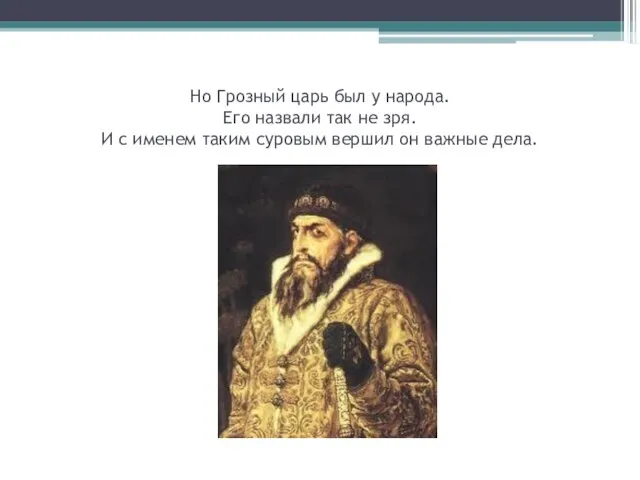 Но Грозный царь был у народа.
Его назвали так не зря.
И с именем таким суровым вершил он важные дела.